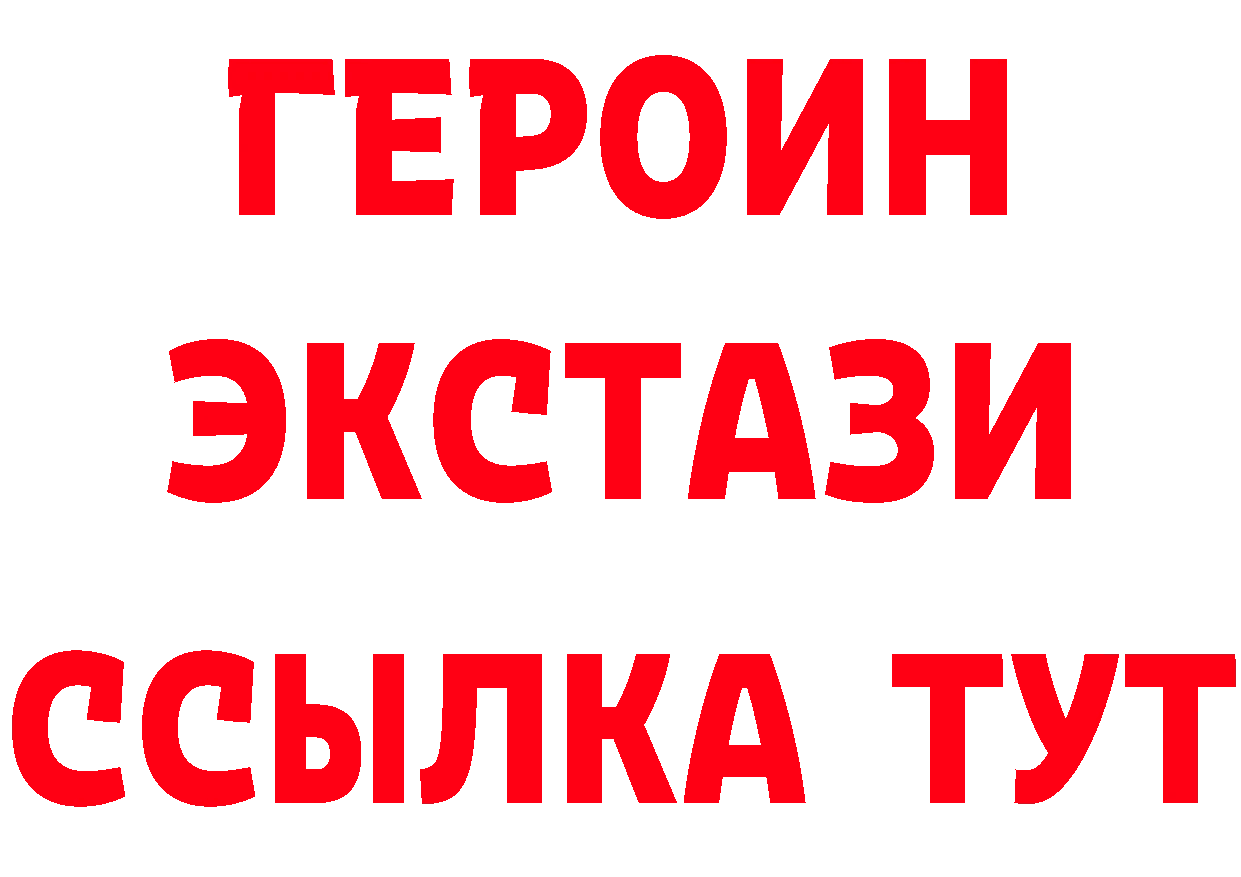 ГЕРОИН
ЭКСТАЗИ
ССЫЛКА ТУТ